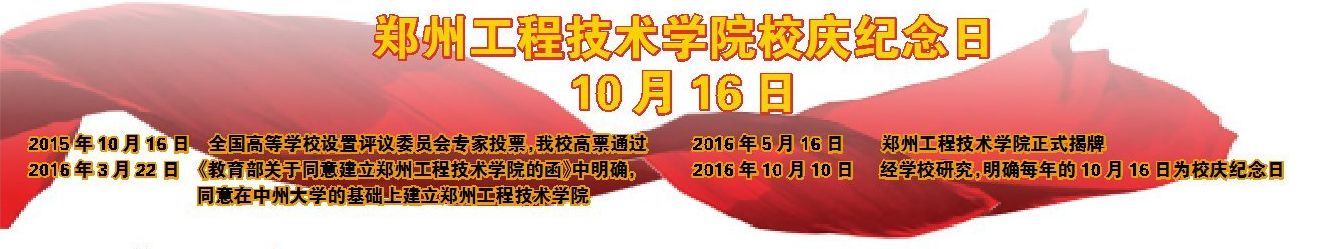 郑州工程技术学院校庆纪念日
10月16日

2015年10月16日 全国高等学校设置评议委员会专家投票，我校高票通过
2016年3月22日 《教育部关于同意建立郑州工程技术学院的函》中明确，同意在中州大学的基础上建立郑州工程技术学院

2016年5月16日 郑州工程技术学院正式揭牌
2016年10月10日 经学校研究，明确每年的10月16日为校庆纪念日